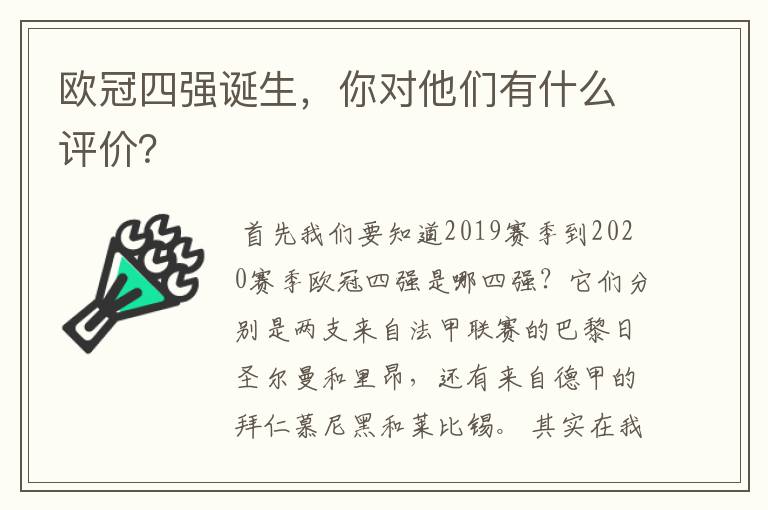 欧冠四强诞生，你对他们有什么评价?

首先我们要知道2019赛季到2020赛季欧冠四强是哪四强？它们分别是两支来自法甲联赛的巴黎日圣尔曼和里昂，还有来自德甲的拜仁慕尼黑和莱比锡。其实在我